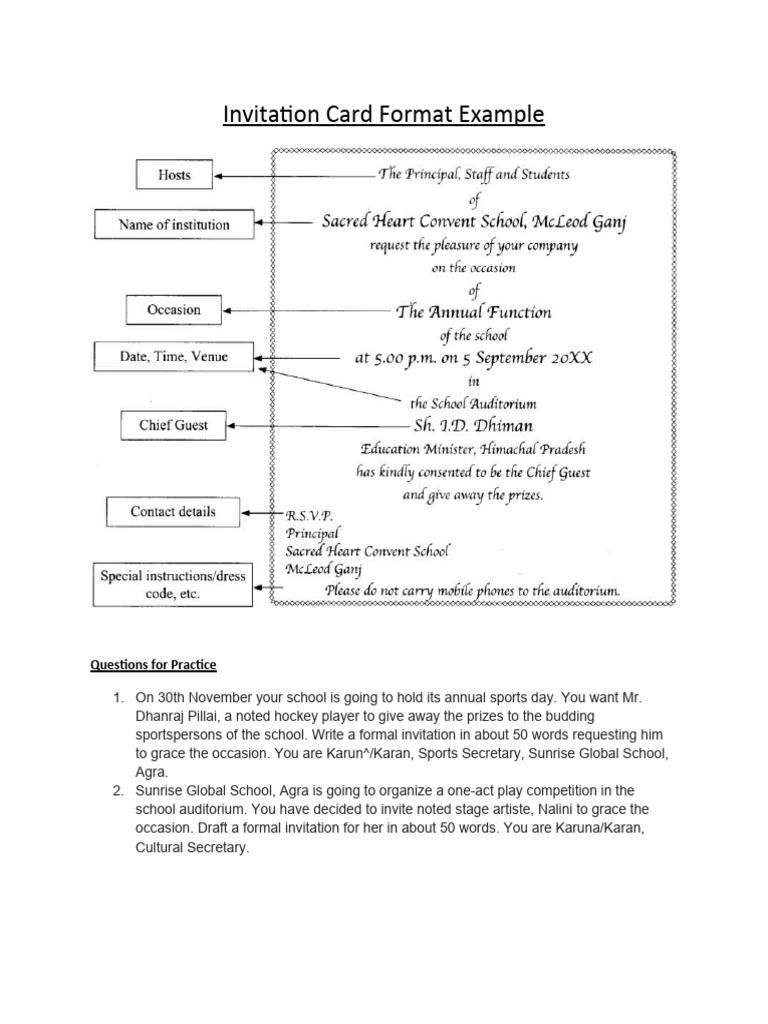 Invitation Card Format Example

Hosts

Name of institution

Occasion

Date, Time, Venue

Chief Guest

Contact details

Special instructions/dress code, etc.

The Principal, Staff and Students
of
Sacred Heart Convent School, McLeod Ganj
request the pleasure of your company
on the occasion
of
The Annual Function
of the school
at 5.00 p.m. on 5 September 20XX
in
the School Auditorium
Sh. I.D. Dhiman
Education Minister, Himachal Pradesh
has kindly consented to be the Chief Guest
and give away the prizes.

R.S.V.P.
Principal
Sacred Heart Convent School
McLeod Ganj
Please do not carry mobile phones to the auditorium.

Questions for Practice

1. On 30th November your school is going to hold its annual sports day. You want Mr. Dhanraj Pillai, a noted hockey player to give away the prizes to the budding sportspersons of the school. Write a formal invitation in about 50 words requesting him to grace the occasion. You are Karun^/Karan, Sports Secretary, Sunrise Global School, Agra.
2. Sunrise Global School, Agra is going to organize a one-act play competition in the school auditorium. You have decided to invite noted stage artiste, Nalini to grace the occasion. Draft a formal invitation for her in about 50 words. You are Karuna/Karan, Cultural Secretary.